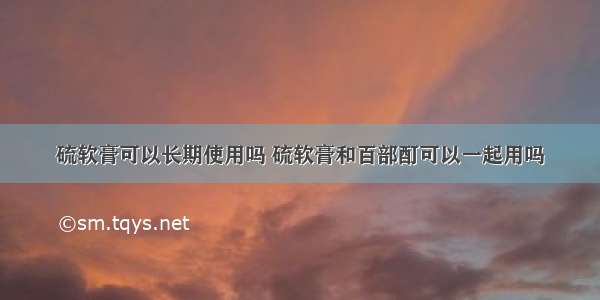 硫软膏可以长期使用吗 硫软膏和百部酊可以一起用吗

©sm.tqys.net